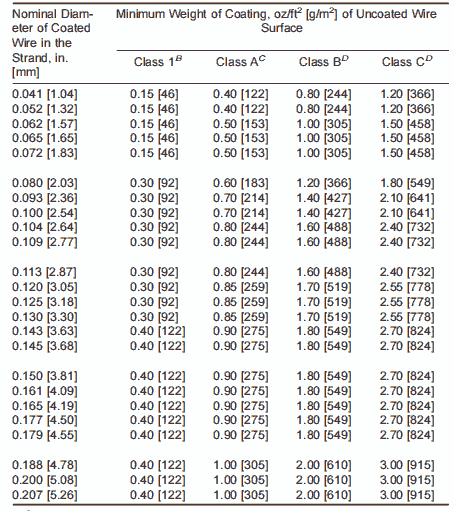 | Nominal Diameter of Coated Wire in the Strand, in. [mm] | Minimum Weight of Coating, oz/ft$^2$ [g/m$^2$] of Uncoated Wire Surface | | | |
|---|---|---|---|---|
| | Class 1$^B$ | Class A$^C$ | Class B$^D$ | Class C$^D$ |
| 0.041 [1.04] | 0.15 [46] | 0.40 [122] | 0.80 [244] | 1.20 [366] |
| 0.052 [1.32] | 0.15 [46] | 0.40 [122] | 0.80 [244] | 1.20 [366] |
| 0.062 [1.57] | 0.15 [46] | 0.50 [153] | 1.00 [305] | 1.50 [458] |
| 0.065 [1.65] | 0.15 [46] | 0.50 [153] | 1.00 [305] | 1.50 [458] |
| 0.072 [1.83] | 0.15 [46] | 0.50 [153] | 1.00 [305] | 1.50 [458] |
| 0.080 [2.03] | 0.30 [92] | 0.60 [183] | 1.20 [366] | 1.80 [549] |
| 0.093 [2.36] | 0.30 [92] | 0.70 [214] | 1.40 [427] | 2.10 [641] |
| 0.100 [2.54] | 0.30 [92] | 0.70 [214] | 1.40 [427] | 2.10 [641] |
| 0.104 [2.64] | 0.30 [92] | 0.80 [244] | 1.60 [488] | 2.40 [732] |
| 0.109 [2.77] | 0.30 [92] | 0.80 [244] | 1.60 [488] | 2.40 [732] |
| 0.113 [2.87] | 0.30 [92] | 0.80 [244] | 1.60 [488] | 2.40 [732] |
| 0.120 [3.05] | 0.30 [92] | 0.85 [259] | 1.70 [519] | 2.55 [778] |
| 0.125 [3.18] | 0.30 [92] | 0.85 [259] | 1.70 [519] | 2.55 [778] |
| 0.130 [3.30] | 0.30 [92] | 0.85 [259] | 1.70 [519] | 2.55 [778] |
| 0.143 [3.63] | 0.40 [122] | 0.90 [275] | 1.80 [549] | 2.70 [824] |
| 0.145 [3.68] | 0.40 [122] | 0.90 [275] | 1.80 [549] | 2.70 [824] |
| 0.150 [3.81] | 0.40 [122] | 0.90 [275] | 1.80 [549] | 2.70 [824] |
| 0.161 [4.09] | 0.40 [122] | 0.90 [275] | 1.80 [549] | 2.70 [824] |
| 0.165 [4.19] | 0.40 [122] | 0.90 [275] | 1.80 [549] | 2.70 [824] |
| 0.177 [4.50] | 0.40 [122] | 0.90 [275] | 1.80 [549] | 2.70 [824] |
| 0.179 [4.55] | 0.40 [122] | 0.90 [275] | 1.80 [549] | 2.70 [824] |
| 0.188 [4.78] | 0.40 [122] | 1.00 [305] | 2.00 [610] | 3.00 [915] |
| 0.200 [5.08] | 0.40 [122] | 1.00 [305] | 2.00 [610] | 3.00 [915] |
| 0.207 [5.26] | 0.40 [122] | 1.00 [305] | 2.00 [610] | 3.00 [915] |